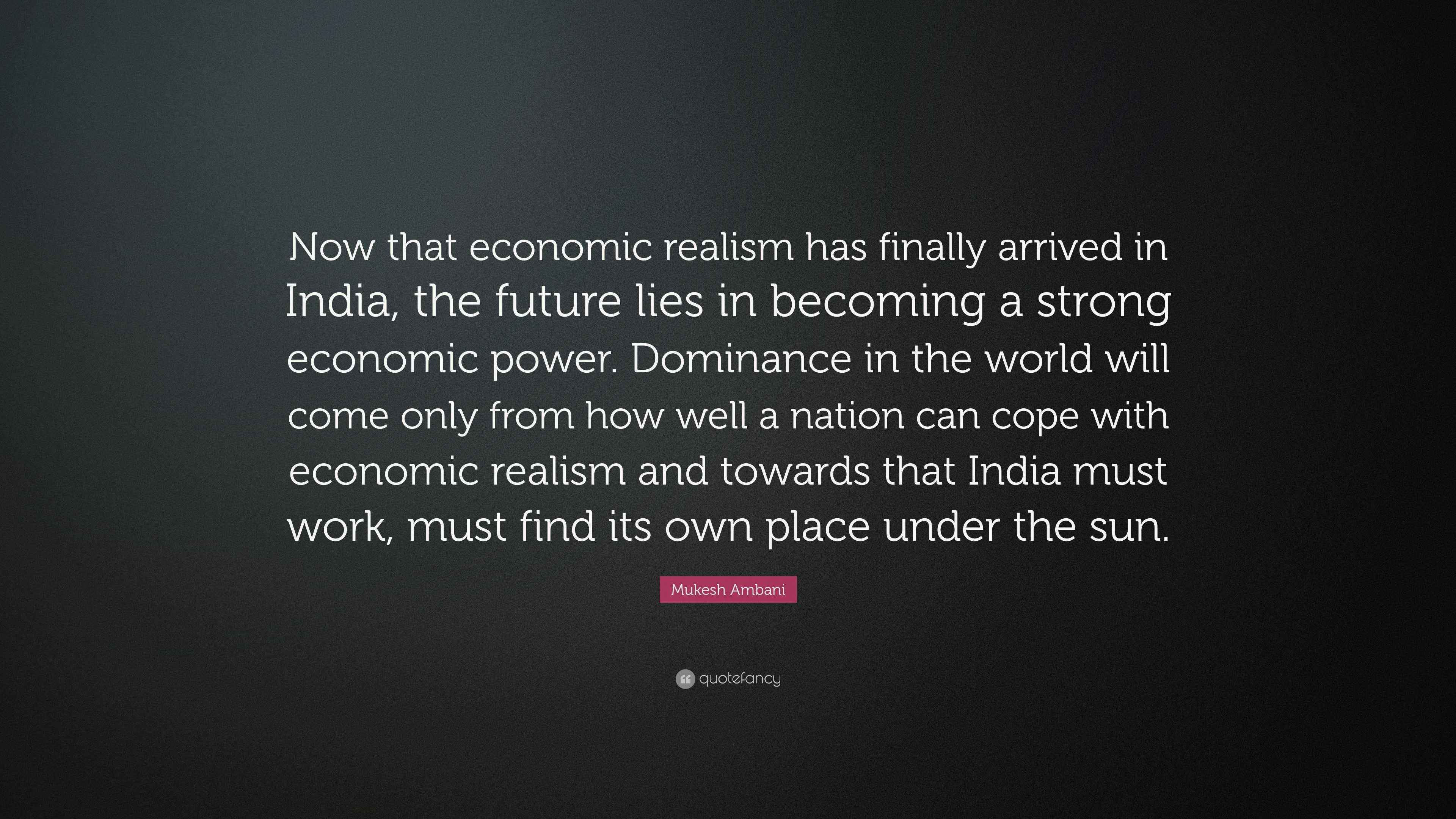 Now that economic realism has finally arrived in India, the future lies in becoming a strong economic power. Dominance in the world will come only from how well a nation can cope with economic realism and towards that India must work, must find its own place under the sun.

Mukesh Ambani

quotefancy